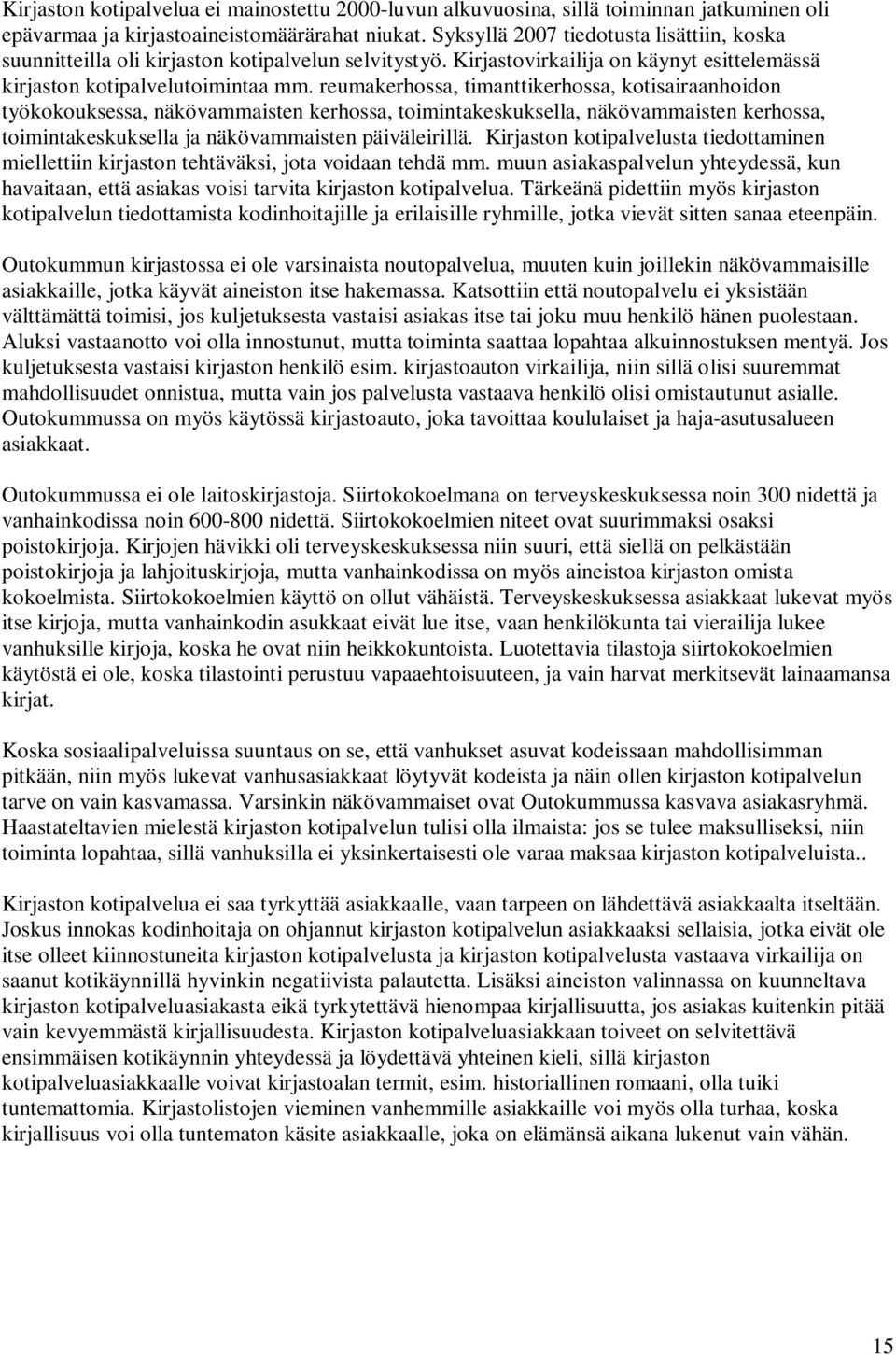 Kirjaston kotipalvelua ei mainostettu 2000-luvun alkuvuosina, sillä toiminnan jatkuminen oli epävarmaa ja kirjastoaineistomäärärahat niukat. Syksyllä 2007 tiedotusta lisättiin, koska suunnitteilla oli kirjaston kotipalvelun selvitystyö. Kirjastovirkailija on käynyt esittelemässä kirjaston kotipalvelutoimintaa mm. reumakerhossa, timanttikerhossa, kotisairaanhoidon työkokouksessa, näkövammaisten kerhossa, toimintakeskuksella, näkövammaisten kerhossa, toimintakeskuksella ja näkövammaisten päiväleirillä. Kirjaston kotipalvelusta tiedottaminen miellettiin kirjaston tehtäväksi, jota voidaan tehdä mm. muun asiakaspalvelun yhteydessä, kun havaitaan, että asiakas voisi tarvita kirjaston kotipalvelua. Tärkeänä pidettiin myös kirjaston kotipalvelun tiedottamista kodinhoitajille ja erilaisille ryhmille, jotka vievät sitten sanaa eteenpäin.

Outokummun kirjastossa ei ole varsinaista noutopalvelua, muuten kuin joillekin näkövammaisille asiakkaille, jotka käyvät aineiston itse hakemassa. Katsottiin että noutopalvelu ei yksistään välttämättä toimisi, jos kuljetuksesta vastaisi asiakas itse tai joku muu henkilö hänen puolestaan. Aluksi vastaanotto voi olla innostunut, mutta toiminta saattaa lopahtaa alkuinnostuksen mentyä. Jos kuljetuksesta vastaisi kirjaston henkilö esim. kirjastoauton virkailija, niin sillä olisi suuremmat mahdollisuudet onnistua, mutta vain jos palvelusta vastaava henkilö olisi omistautunut asialle. Outokummussa on myös käytössä kirjastoauto, joka tavoittaa koululaiset ja haja-asutusalueen asiakkaat.

Outokummussa ei ole laitoskirjastoja. Siirtokokoelmana on terveyskeskuksessa noin 300 nidettä ja vanhainkodissa noin 600-800 nidettä. Siirtokokoelmien niteet ovat suurimmaksi osaksi poistokirjoja. Kirjojen hävikki oli terveyskeskuksessa niin suuri, että siellä on pelkästään poistokirjoja ja lahjoituskirjoja, mutta vanhainkodissa on myös aineistoa kirjaston omista kokoelmista. Siirtokokoelmien käyttö on ollut vähäistä. Terveyskeskuksessa asiakkaat lukevat myös itse kirjoja, mutta vanhainkodin asukkaat eivät lue itse, vaan henkilökunta tai vierailija lukee vanhuksille kirjoja, koska he ovat niin heikkokuntoista. Luotettavia tilastoja siirtokokoelmien käytöstä ei ole, koska tilastointi perustuu vapaaehtoisuuteen, ja vain harvat merkitsevät lainaamansa kirjat.

Koska sosiaalipalveluissa suuntaus on se, että vanhukset asuvat kodeissaan mahdollisimman pitkään, niin myös lukevat vanhusasiakkaat löytyvät kodeista ja näin ollen kirjaston kotipalvelun tarve on vain kasvamassa. Varsinkin näkövammaiset ovat Outokummussa kasvava asiakasryhmä. Haastateltavien mielestä kirjaston kotipalvelun tulisi olla ilmaista: jos se tulee maksulliseksi, niin toiminta lopahtaa, sillä vanhuksilla ei yksinkertaisesti ole varaa maksaa kirjaston kotipalveluista..

Kirjaston kotipalvelua ei saa tyrkyttää asiakkaalle, vaan tarpeen on lähdettävä asiakkaalta itseltään. Joskus innokas kodinhoitaja on ohjannut kirjaston kotipalvelun asiakkaaksi sellaisia, jotka eivät ole itse olleet kiinnostuneita kirjaston kotipalvelusta ja kirjaston kotipalvelusta vastaava virkailija on saanut kotikäynnillä hyvinkin negatiivista palautetta. Lisäksi aineiston valinnassa on kuunneltava kirjaston kotipalveluasiakasta eikä tyrkytettävä hienompaa kirjallisuutta, jos asiakas kuitenkin pitää vain kevyemmästä kirjallisuudesta. Kirjaston kotipalveluasiakkaan toiveet on selvitettävä ensimmäisen kotikäynnin yhteydessä ja löydettävä yhteinen kieli, sillä kirjaston kotipalveluasiakkaalle voivat kirjastoalan termit, esim. historiallinen romaani, olla tuiki tuntemattomia. Kirjastolistojen vieminen vanhemmille asiakkaille voi myös olla turhaa, koska kirjallisuus voi olla tuntematon käsite asiakkaalle, joka on elämänsä aikana lukenut vain vähän.

15